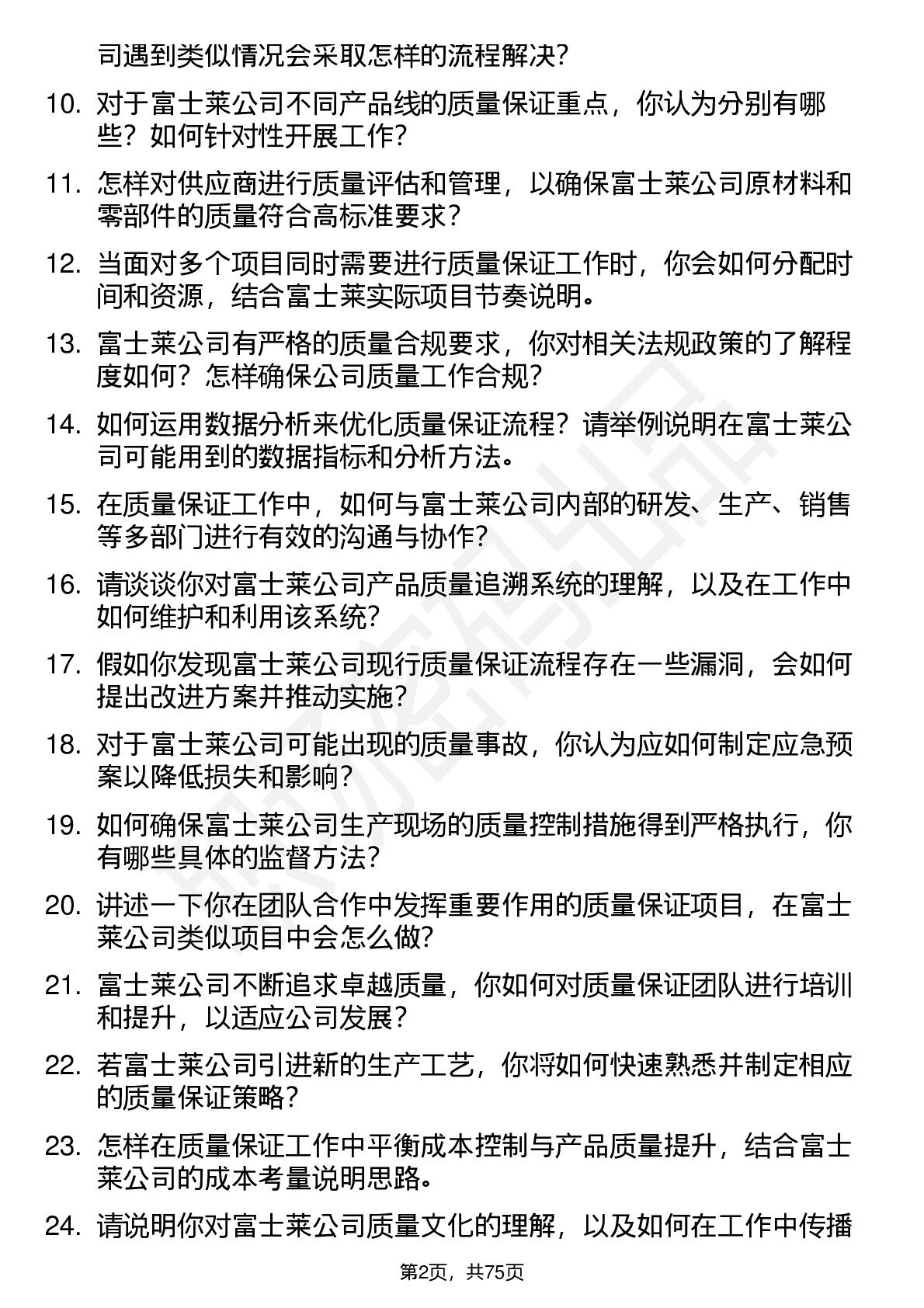 司遇到类似情况会采取怎样的流程解决？

10. 对于富士莱公司不同产品线的质量保证重点，你认为分别有哪些？如何针对性开展工作？

11. 怎样对供应商进行质量评估和管理，以确保富士莱公司原材料和零部件的质量符合高标准要求？

12. 当面对多个项目同时需要进行质量保证工作时，你会如何分配时间和资源，结合富士莱实际项目节奏说明。

13. 富士莱公司有严格的质量合规要求，你对相关法规政策的了解程度如何？怎样确保公司质量工作合规？

14. 如何运用数据分析来优化质量保证流程？请举例说明在富士莱公司可能用到的数据指标和分析方法。

15. 在质量保证工作中，如何与富士莱公司内部的研发、生产、销售等多部门进行有效的沟通与协作？

16. 请谈谈你对富士莱公司产品质量追溯系统的理解，以及在工作中如何维护和利用该系统？

17. 假如你发现富士莱公司现行质量保证流程存在一些漏洞，会如何提出改进方案并推动实施？

18. 对于富士莱公司可能出现的质量事故，你认为应如何制定应急预案以降低损失和影响？

19. 如何确保富士莱公司生产现场的质量控制措施得到严格执行，你有哪些具体的监督方法？

20. 讲述一下你在团队合作中发挥重要作用的质量保证项目，在富士莱公司类似项目中会怎么做？

21. 富士莱公司不断追求卓越质量，你如何对质量保证团队进行培训和提升，以适应公司发展？

22. 若富士莱公司引进新的生产工艺，你将如何快速熟悉并制定相应的质量保证策略？

23. 怎样在质量保证工作中平衡成本控制与产品质量提升，结合富士莱公司的成本考量说明思路。

24. 请说明你对富士莱公司质量文化的理解，以及如何在工作中传播

第2页，共75页